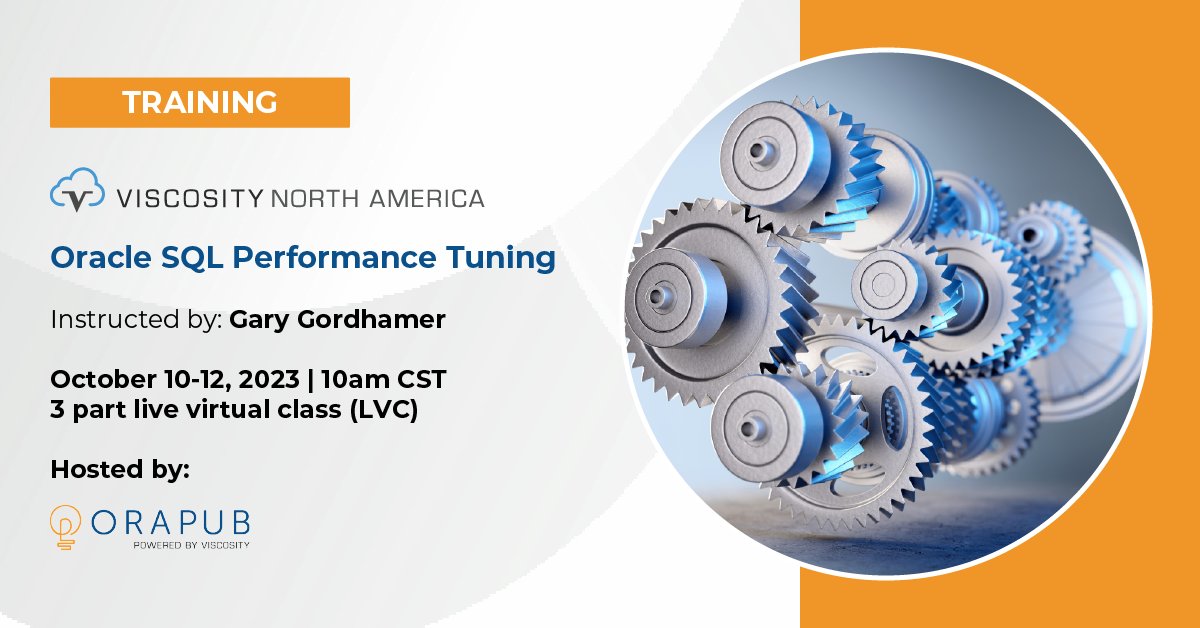 TRAINING

VISCOSITY NORTH AMERICA

Oracle SQL Performance Tuning

Instructed by: Gary Gordhamer

October 10-12, 2023 | 10am CST
3 part live virtual class (LVC)

Hosted by:

ORAPUB
POWERED BY VISCOSITY